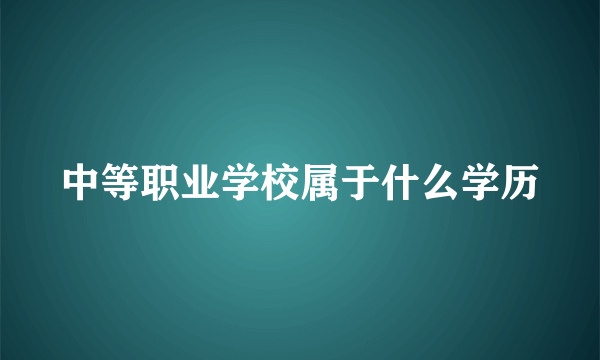 中等职业学校属于什么学历